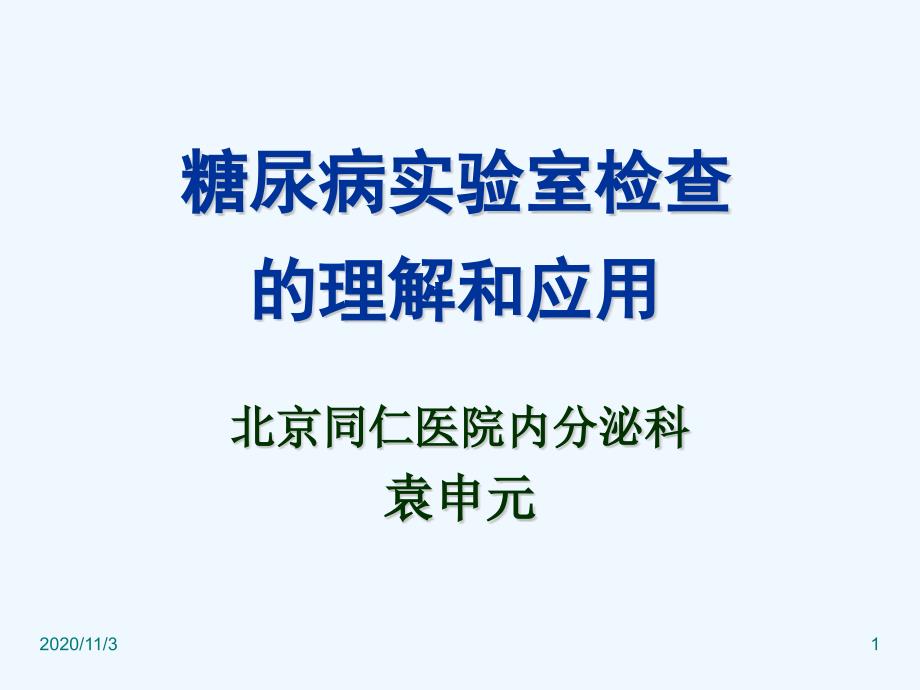 糖尿病实验室检查
的理解和应用

北京同仁医院内分泌科
袁申元

2020/11/3

1